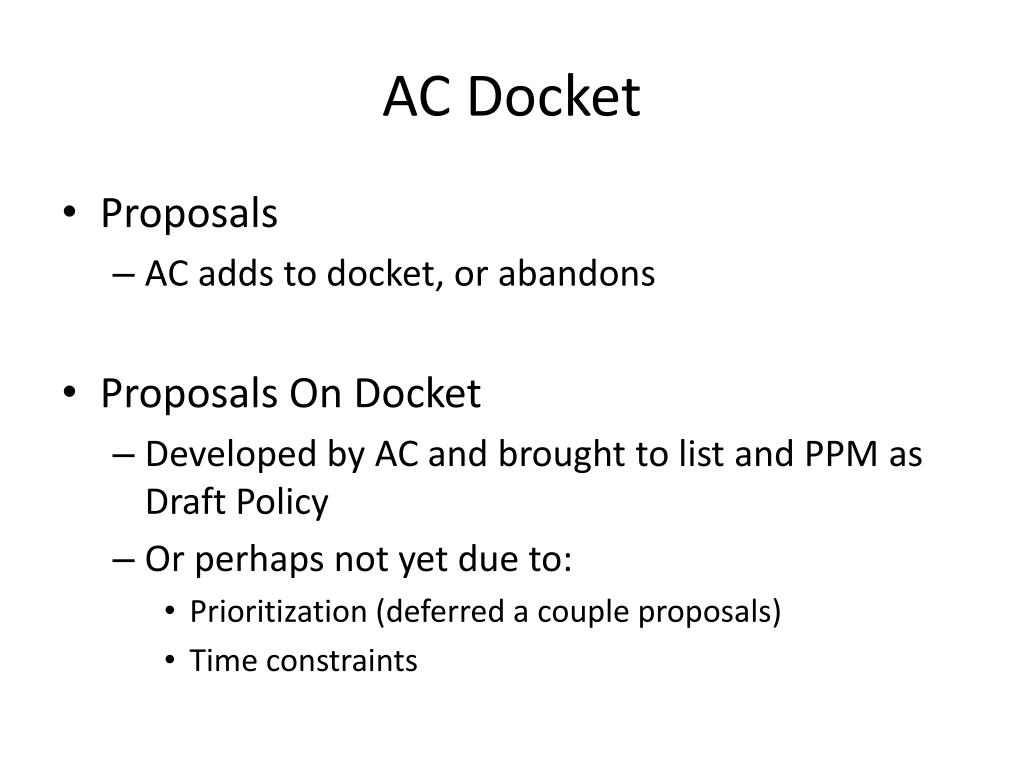 AC Docket

• Proposals
– AC adds to docket, or abandons

• Proposals On Docket
– Developed by AC and brought to list and PPM as Draft Policy
– Or perhaps not yet due to:
• Prioritization (deferred a couple proposals)
• Time constraints